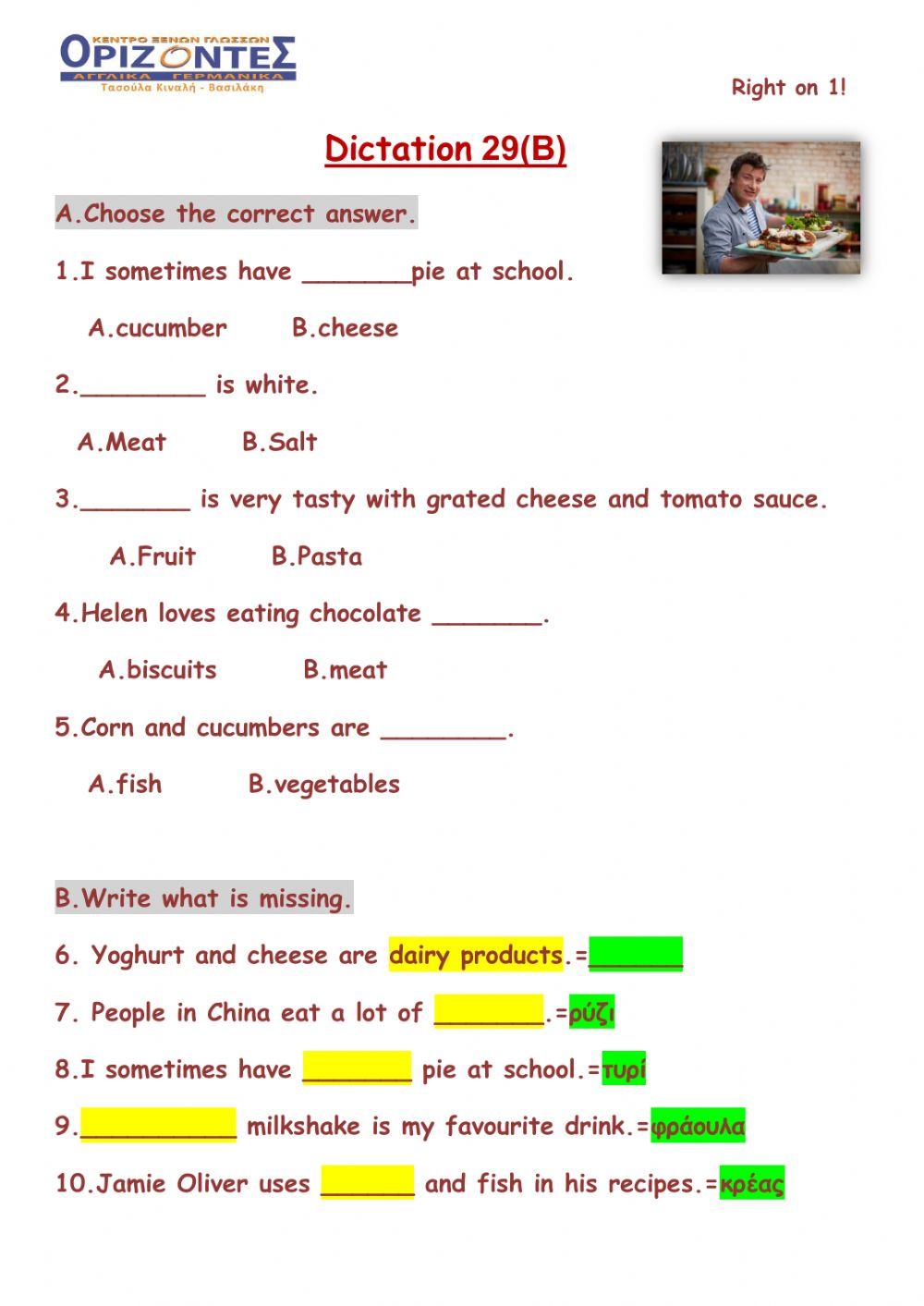 ΚΕΝΤΡΟ ΞΕΝΩΝ ΓΛΩΣΣΩΝ
ΟΡΙΖΟΝΤΕΣ
ΑΓΓΛΙΚΑ ΓΕΡΜΑΝΙΚΑ
Τασούλα Κιναλή - Βασιλάκη

Right on 1!

Dictation 29(B)

A.Choose the correct answer.

1.I sometimes have _______pie at school.

A.cucumber B.cheese

2.________ is white.

A.Meat B.Salt

3._______ is very tasty with grated cheese and tomato sauce.

A.Fruit B.Pasta

4.Helen loves eating chocolate _______.

A.biscuits B.meat

5.Corn and cucumbers are ________.

A.fish B.vegetables

B.Write what is missing.

6. Yoghurt and cheese are dairy products.=______

7. People in China eat a lot of _______.=ρύζι

8.I sometimes have _______ pie at school.=τυρί

9.__________ milkshake is my favourite drink.=φράουλα

10.Jamie Oliver uses ______ and fish in his recipes.=κρέας